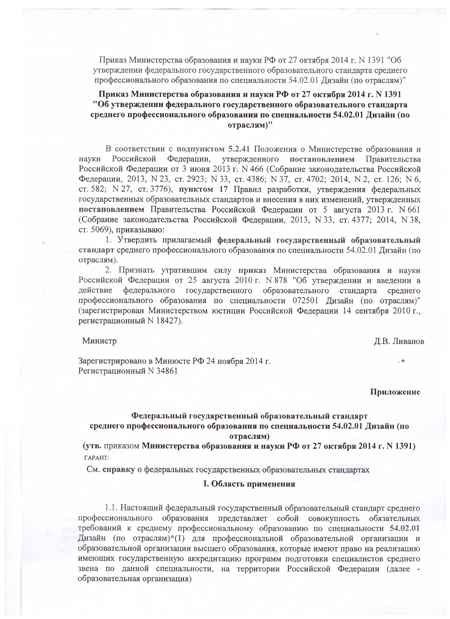 Приказ Министерства образования и науки РФ от 27 октября 2014 г. N 1391 "Об утверждении федерального государственного образовательного стандарта среднего профессионального образования по специальности 54.02.01 Дизайн (по отраслям)"

Приказ Министерства образования и науки РФ от 27 октября 2014 г. N 1391 "Об утверждении федерального государственного образовательного стандарта среднего профессионального образования по специальности 54.02.01 Дизайн (по отраслям)"

В соответствии с подпунктом 5.2.41 Положения о Министерстве образования и науки Российской Федерации, утвержденного постановлением Правительства Российской Федерации от 3 июня 2013 г. N 466 (Собрание законодательства Российской Федерации, 2013, N 23, ст. 2923; N 33, ст. 4386; N 37, ст. 4702; 2014, N 2, ст. 126; N 6, ст. 582; N 27, ст. 3776), пунктом 17 Правил разработки, утверждения федеральных государственных образовательных стандартов и внесения в них изменений, утвержденных постановлением Правительства Российской Федерации от 5 августа 2013 г. N 661 (Собрание законодательства Российской Федерации, 2013, N 33, ст. 4377; 2014, N 38, ст. 5069), приказываю:

1. Утвердить прилагаемый федеральный государственный образовательный стандарт среднего профессионального образования по специальности 54.02.01 Дизайн (по отраслям).

2. Признать утратившим силу приказ Министерства образования и науки Российской Федерации от 25 августа 2010 г. N 878 "Об утверждении и введении в действие федерального государственного образовательного стандарта среднего профессионального образования по специальности 072501 Дизайн (по отраслям)" (зарегистрирован Министерством юстиции Российской Федерации 14 сентября 2010 г., регистрационный N 18427).

Министр Д.В. Ливанов

Зарегистрировано в Минюсте РФ 24 ноября 2014 г.
Регистрационный N 34861

Приложение

Федеральный государственный образовательный стандарт среднего профессионального образования по специальности 54.02.01 Дизайн (по отраслям)
(утв. приказом Министерства образования и науки РФ от 27 октября 2014 г. N 1391)

ГАРАНТ:

См. справку о федеральных государственных образовательных стандартах

I. Область применения

1.1. Настоящий федеральный государственный образовательный стандарт среднего профессионального образования представляет собой совокупность обязательных требований к среднему профессиональному образованию по специальности 54.02.01 Дизайн (по отраслям)*(1) для профессиональной образовательной организации и образовательной организации высшего образования, которые имеют право на реализацию имеющих государственную аккредитацию программ подготовки специалистов среднего звена по данной специальности, на территории Российской Федерации (далее - образовательная организация)